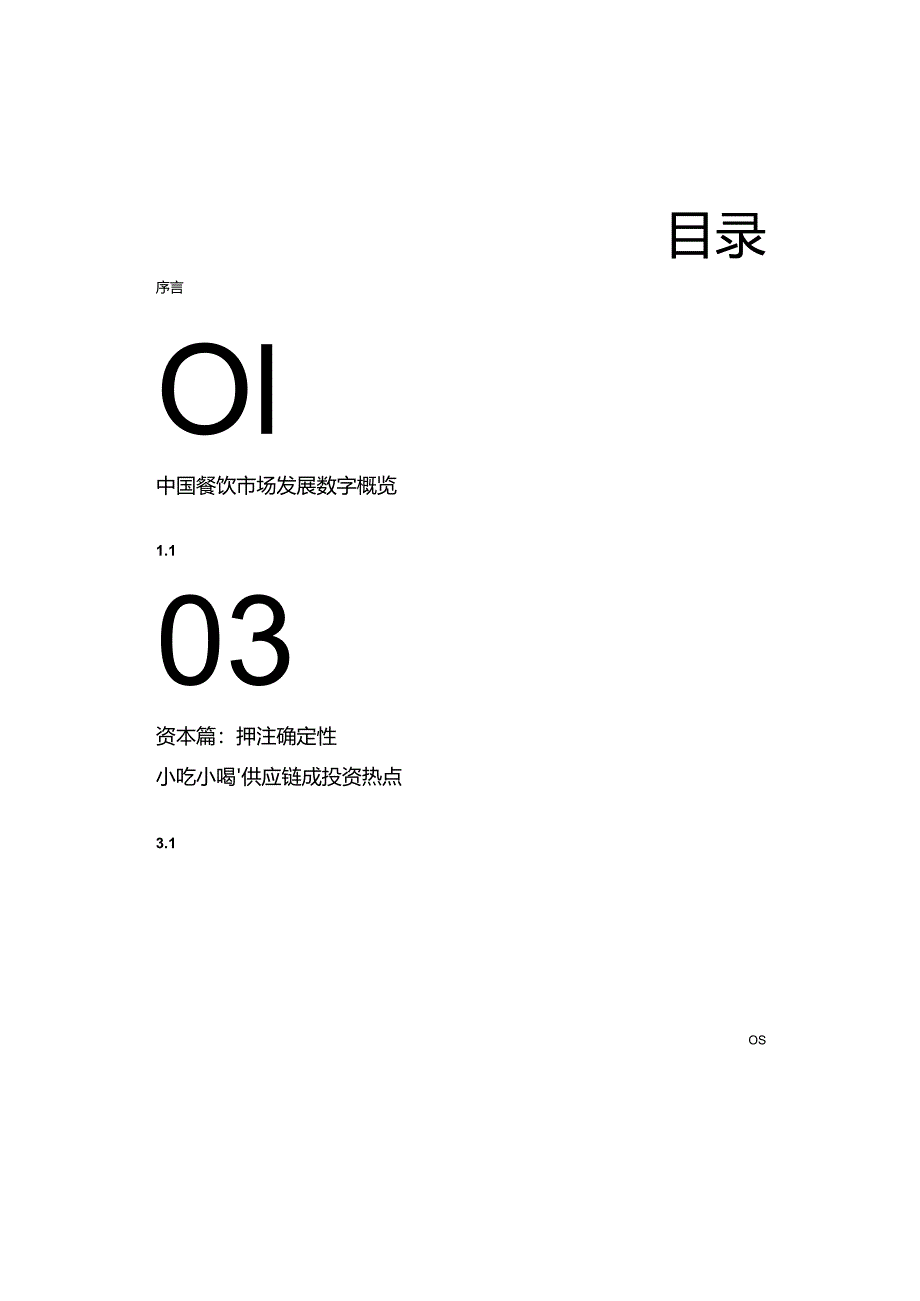 目录

序言

OI

中国餐饮市场发展数字概览

1.1

03

资本篇：押注确定性

小吃小喝'供应链成投资热点

3.1

OS